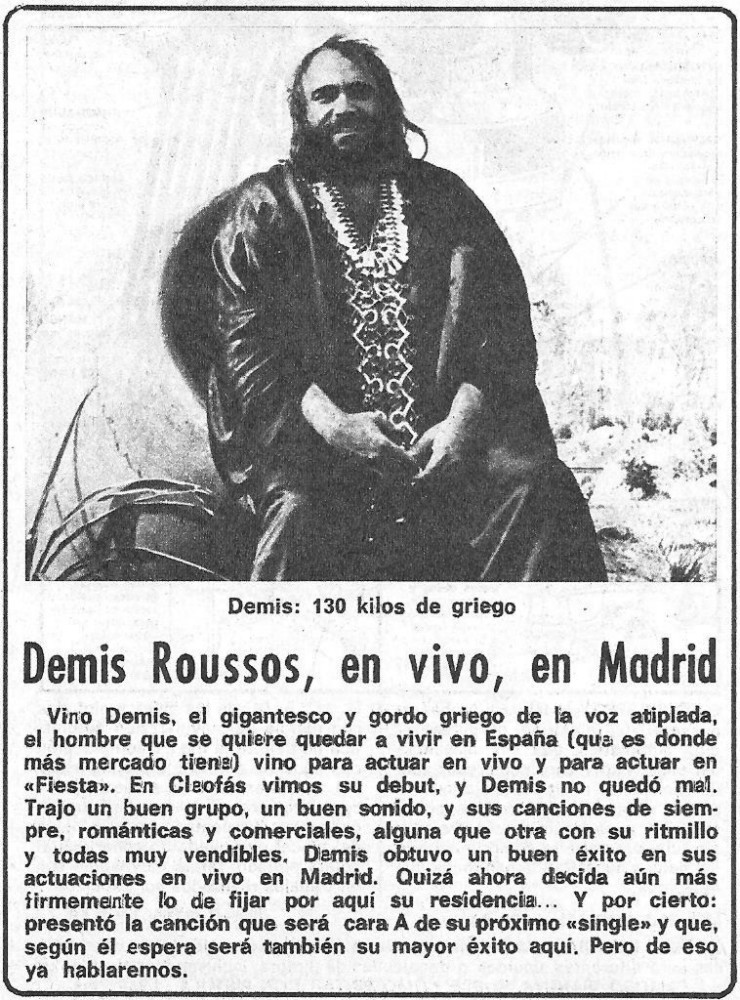 Demis: 130 kilos de griego

Demis Roussos, en vivo, en Madrid

Vino Demis, el gigantesco y gordo griego de la voz atiplada, el hombre que se quiere quedar a vivir en España (que es donde más mercado tiene) vino para actuar en vivo y para actuar en «Fiesta». En Cleofás vimos su debut, y Demis no quedó mal. Trajo un buen grupo, un buen sonido, y sus canciones de siempre, románticas y comerciales, alguna que otra con su ritmillo y todas muy vendibles. Demis obtuvo un buen éxito en sus actuaciones en vivo en Madrid. Quizá ahora decida aún más firmemente lo de fijar por aquí su residencia... Y por cierto: presentó la canción que será cara A de su próximo «single» y que, según él espera será también su mayor éxito aquí. Pero de eso ya hablaremos.